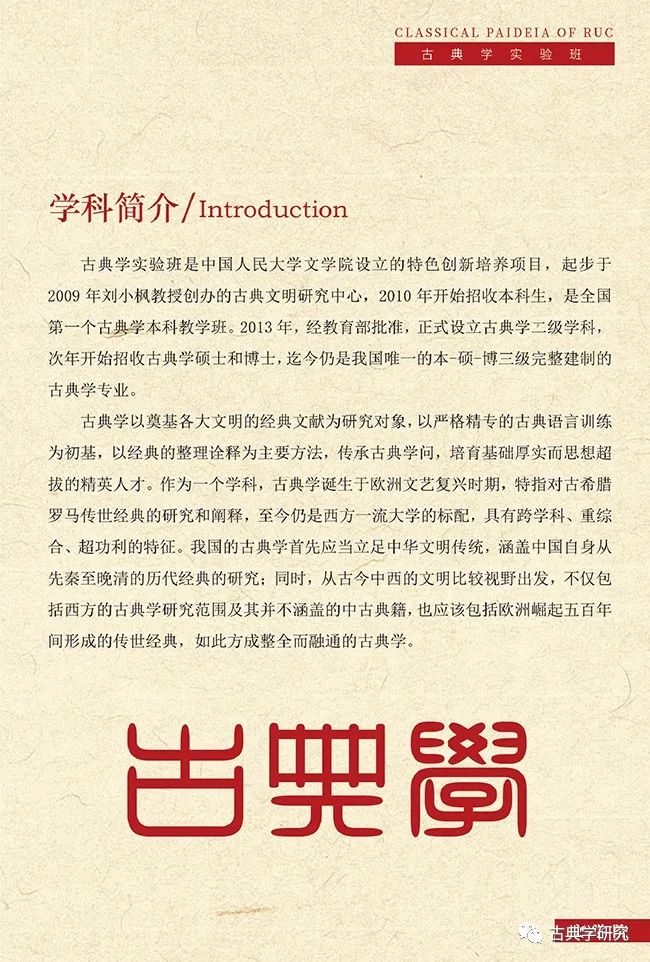 CLASSICAL PAIDEIA OF RUC
古典学实验班

学科简介/Introduction

古典学实验班是中国人民大学文学院设立的特色创新培养项目，起步于2009年刘小枫教授创办的古典文明研究中心，2010年开始招收本科生，是全国第一个古典学本科教学班。2013年，经教育部批准，正式设立古典学二级学科，次年开始招收古典学硕士和博士，迄今仍是我国唯一的本-硕-博三级完整建制的古典学专业。

古典学以奠基各大文明的经典文献为研究对象，以严格精专的古典语言训练为初基，以经典的整理诠释为主要方法，传承古典学问，培育基础厚实而思想超拔的精英人才。作为一个学科，古典学诞生于欧洲文艺复兴时期，特指对古希腊罗马传世经典的研究和阐释，至今仍是西方一流大学的标配，具有跨学科、重综合、超功利的特征。我国的古典学首先应当立足中华文明传统，涵盖中国自身从先秦至晚清的历代经典的研究；同时，从古今中西的文明比较视野出发，不仅包括西方的古典学研究范围及其并不涵盖的中古典籍，也应该包括欧洲崛起五百年间形成的传世经典，如此方成整全而融通的古典学。

古典學

古典学研究